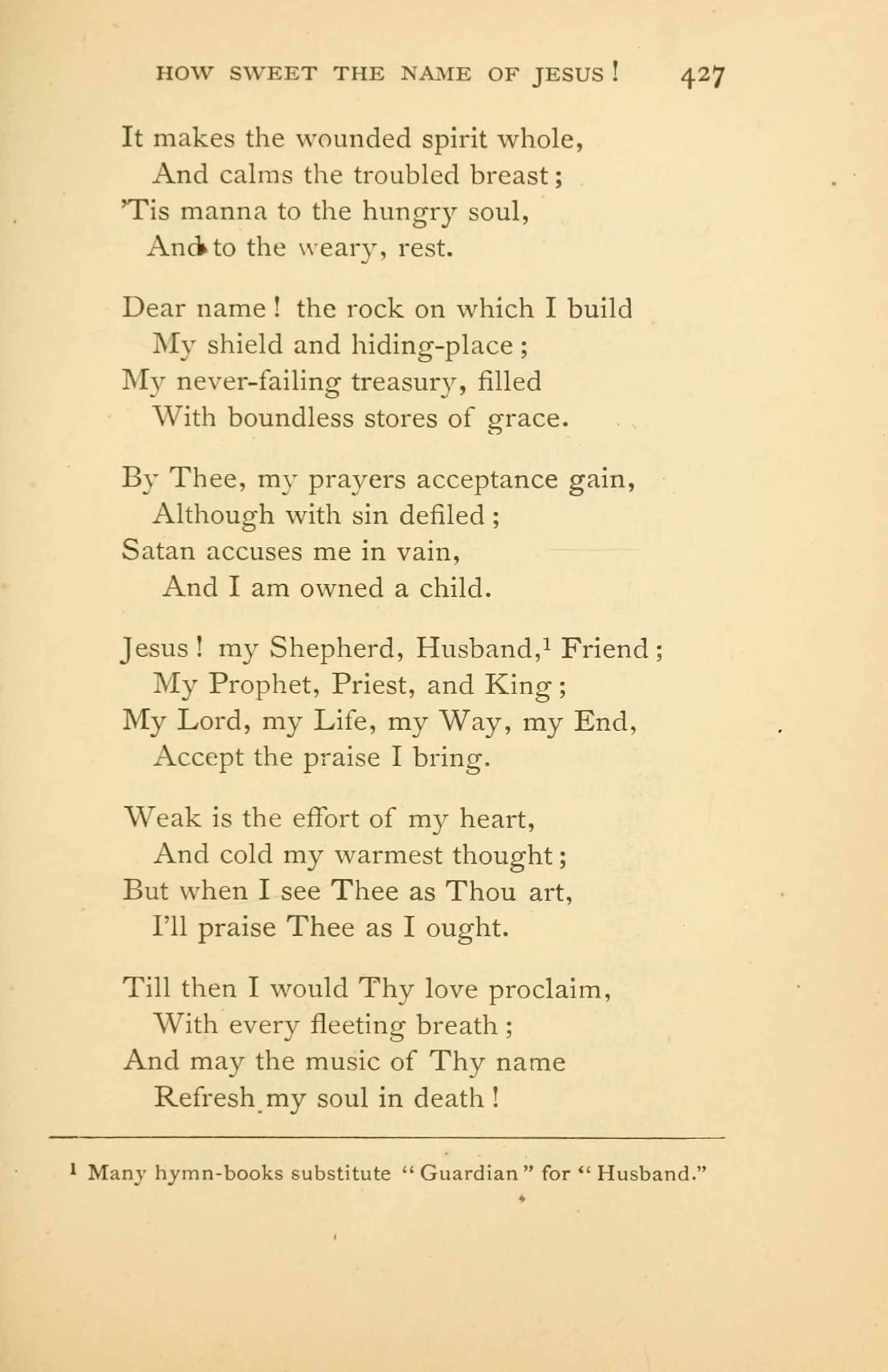 HOW SWEET THE NAME OF JESUS! 427

It makes the wounded spirit whole,
And calms the troubled breast;
'Tis manna to the hungry soul,
And to the weary, rest.

Dear name! the rock on which I build
My shield and hiding-place;
My never-failing treasury, filled
With boundless stores of grace.

By Thee, my prayers acceptance gain,
Although with sin defiled;
Satan accuses me in vain,
And I am owned a child.

Jesus! my Shepherd, Husband,$^1$ Friend;
My Prophet, Priest, and King;
My Lord, my Life, my Way, my End,
Accept the praise I bring.

Weak is the effort of my heart,
And cold my warmest thought;
But when I see Thee as Thou art,
I'll praise Thee as I ought.

Till then I would Thy love proclaim,
With every fleeting breath;
And may the music of Thy name
Refresh my soul in death!

$^1$ Many hymn-books substitute "Guardian" for "Husband."